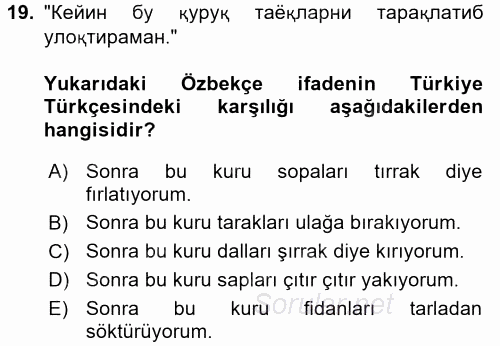 19. "Кейин бу қуруқ таёқларни тарақлатиб улоқтираман."

Yukarıdaki Özbekçe ifadenin Türkiye Türkçesindeki karşılığı aşağıdakilerden hangisidir?

A) Sonra bu kuru sopaları tırrak diye fırlatıyorum.
B) Sonra bu kuru tarakları ulağa bırakıyorum.
C) Sonra bu kuru dalları şırrak diye kırıyorum.
D) Sonra bu kuru sapları çıtır çıtır yakıyorum.
E) Sonra bu kuru fidanları tarladan söktürüyorum.

Sorular.net